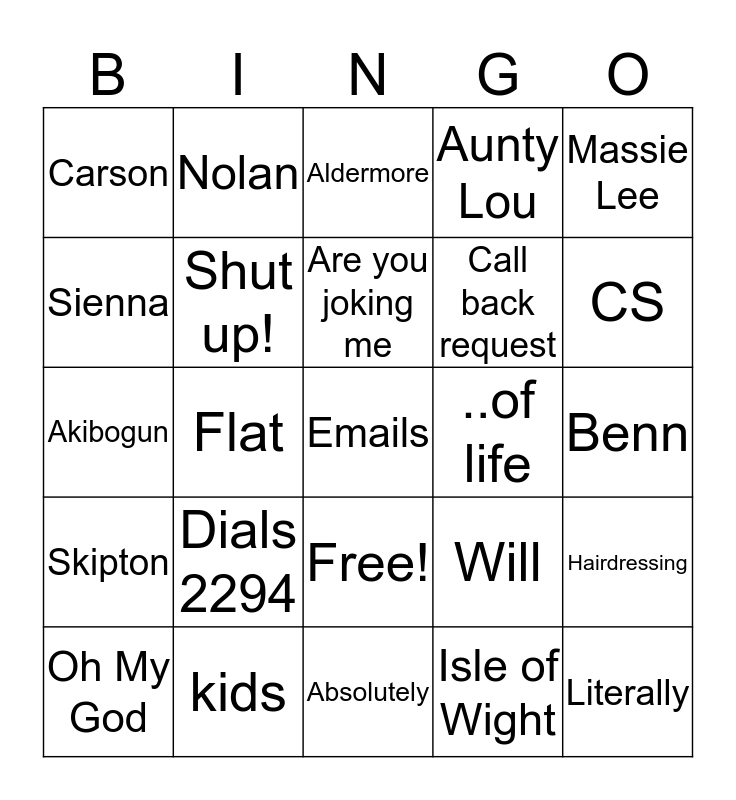 | B | I | N | G | O |
|---|---|---|---|---|
| Carson | Nolan | Aldermore | Aunty Lou | Massie Lee |
| Sienna | Shut up! | Are you joking me | Call back request | CS |
| Akibogun | Flat | Emails | ..of life | Benn |
| Skipton | Dials 2294 | Free! | Will | Hairdressing |
| Oh My God | kids | Absolutely | Isle of Wight | Literally |